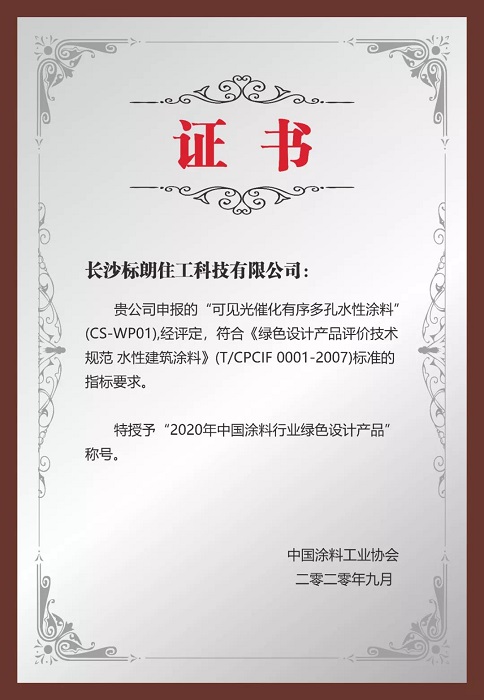 证书

长沙标朗住工科技有限公司：

贵公司申报的“可见光催化有序多孔水性涂料”(CS-WP01),经评定，符合《绿色设计产品评价技术规范 水性建筑涂料》(T/CPCIF 0001-2007)标准的指标要求。

特授予“2020年中国涂料行业绿色设计产品”称号。

中国涂料工业协会
二零二零年九月